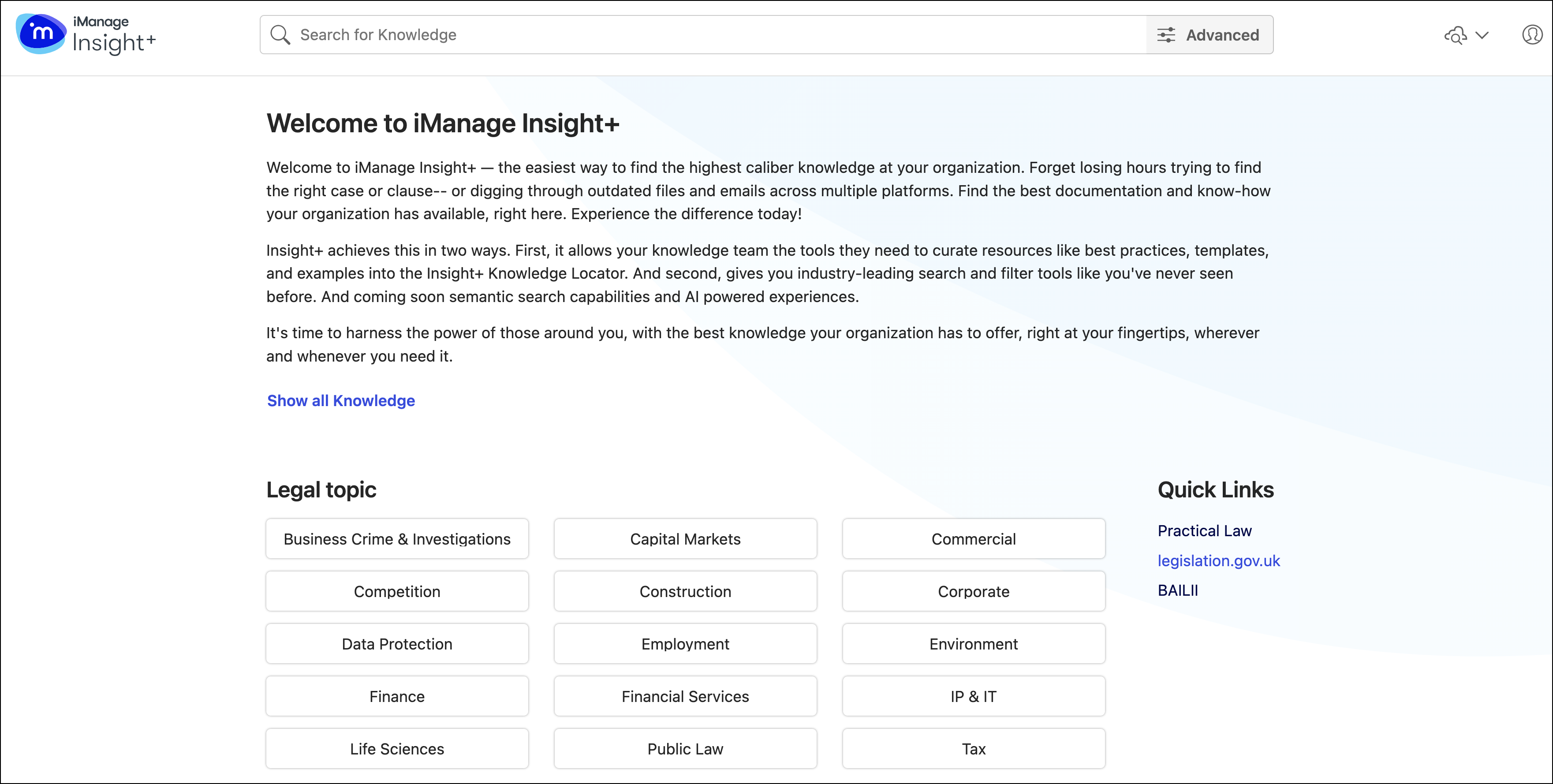 iManage Insight+

Search for Knowledge

Advanced

Welcome to iManage Insight+

Welcome to iManage Insight+ — the easiest way to find the highest caliber knowledge at your organization. Forget losing hours trying to find the right case or clause-- or digging through outdated files and emails across multiple platforms. Find the best documentation and know-how your organization has available, right here. Experience the difference today!

Insight+ achieves this in two ways. First, it allows your knowledge team the tools they need to curate resources like best practices, templates, and examples into the Insight+ Knowledge Locator. And second, gives you industry-leading search and filter tools like you've never seen before. And coming soon semantic search capabilities and AI powered experiences.

It's time to harness the power of those around you, with the best knowledge your organization has to offer, right at your fingertips, wherever and whenever you need it.

Show all Knowledge

Legal topic

Business Crime & Investigations

Capital Markets

Commercial

Competition

Construction

Corporate

Data Protection

Employment

Environment

Finance

Financial Services

IP & IT

Life Sciences

Public Law

Tax

Quick Links

Practical Law

legislation.gov.uk

BAILII